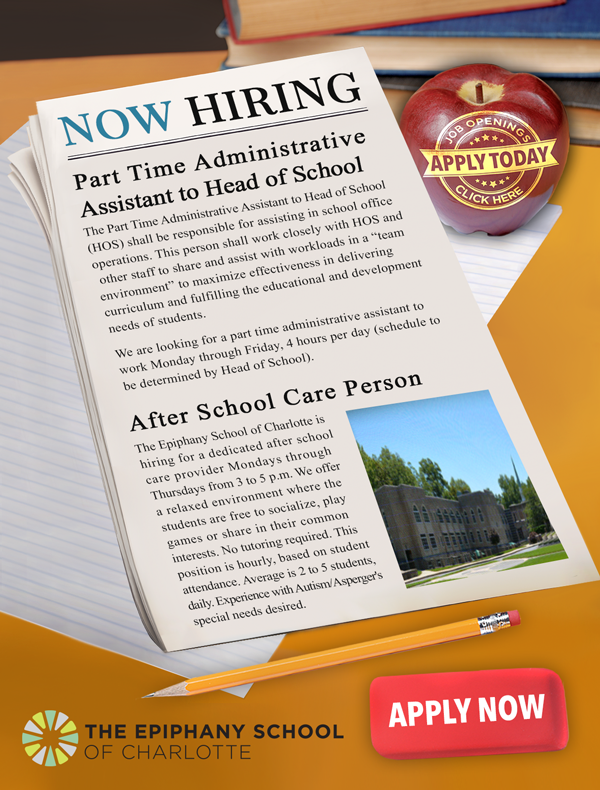 NOW HIRING

Part Time Administrative Assistant to Head of School

The Part Time Administrative Assistant to Head of School (HOS) shall be responsible for assisting in school office operations. This person shall work closely with HOS and other staff to share and assist with workloads in a "team environment" to maximize effectiveness in delivering curriculum and fulfilling the educational and development needs of students.

We are looking for a part time administrative assistant to work Monday through Friday, 4 hours per day (schedule to be determined by Head of School).

After School Care Person

The Epiphany School of Charlotte is hiring for a dedicated after school care provider Mondays through Thursdays from 3 to 5 p.m. We offer a relaxed environment where the students are free to socialize, play games or share in their common interests. No tutoring required. This position is hourly, based on student attendance. Average is 2 to 5 students, daily. Experience with Autism/Asperger's special needs desired.

JOB OPENINGS
APPLY TODAY
CLICK HERE

APPLY NOW

THE EPIPHANY SCHOOL
OF CHARLOTTE